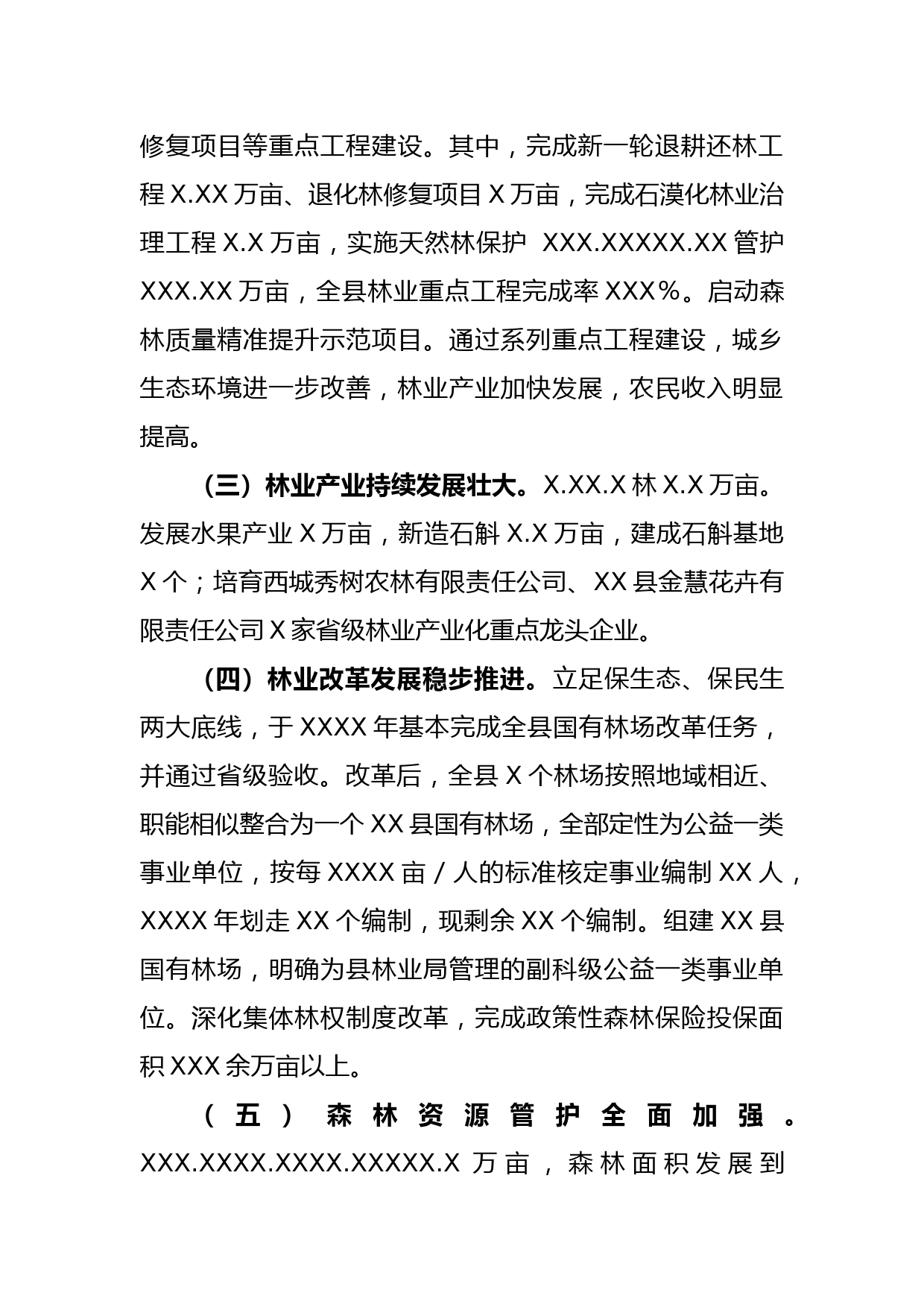 修复项目等重点工程建设。其中，完成新一轮退耕还林工程 X.XX 万亩、退化林修复项目 X 万亩，完成石漠化林业治理工程 X.X 万亩，实施天然林保护 XXX.XXXXX.XX 管护 XXX.XX 万亩，全县林业重点工程完成率 XXX%。启动森林质量精准提升示范项目。通过系列重点工程建设，城乡生态环境进一步改善，林业产业加快发展，农民收入明显提高。

（三）林业产业持续发展壮大。X.XX.X 林 X.X 万亩。发展水果产业 X 万亩，新造石斛 X.X 万亩，建成石斛基地 X 个；培育西城秀树农林有限责任公司、XX 县金慧花卉有限责任公司 X 家省级林业产业化重点龙头企业。

（四）林业改革发展稳步推进。立足保生态、保民生两大底线，于 XXXX 年基本完成全县国有林场改革任务，并通过省级验收。改革后，全县 X 个林场按照地域相近、职能相似整合为一个 XX 县国有林场，全部定性为公益一类事业单位，按每 XXXX 亩／人的标准核定事业编制 XX 人，XXXX 年划走 XX 个编制，现剩余 XX 个编制。组建 XX 县国有林场，明确为县林业局管理的副科级公益一类事业单位。深化集体林权制度改革，完成政策性森林保险投保面积 XXX 余万亩以上。

（五）森林资源管护全面加强。XXX.XXXX.XXXX.XXXXX.X 万亩，森林面积发展到